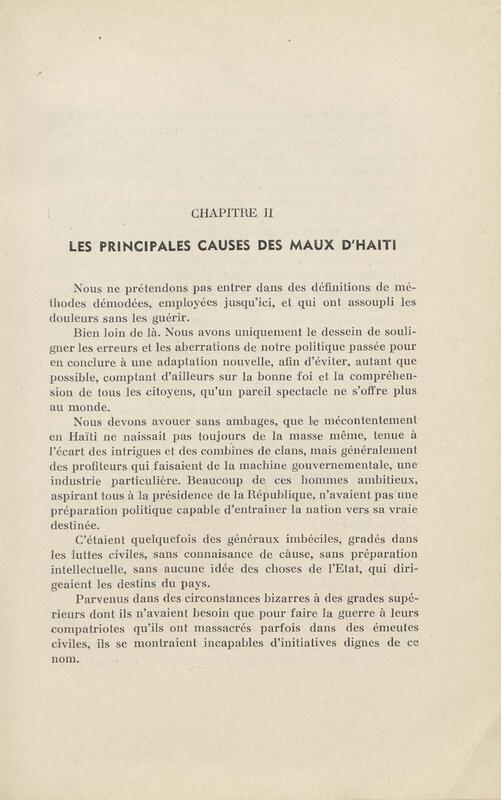 CHAPITRE II

LES PRINCIPALES CAUSES DES MAUX D'HAITI

Nous ne prétendons pas entrer dans des définitions de méthodes démodées, employées jusqu'ici, et qui ont assoupli les douleurs sans les guérir.

Bien loin de là. Nous avons uniquement le dessein de souligner les erreurs et les aberrations de notre politique passée pour en conclure à une adaptation nouvelle, afin d'éviter, autant que possible, comptant d'ailleurs sur la bonne foi et la compréhension de tous les citoyens, qu'un pareil spectacle ne s'offre plus au monde.

Nous devons avouer sans ambages, que le mécontentement en Haïti ne naissait pas toujours de la masse même, tenue à l'écart des intrigues et des combines de clans, mais généralement des profiteurs qui faisaient de la machine gouvernementale, une industrie particulière. Beaucoup de ces hommes ambitieux, aspirant tous à la présidence de la République, n'avaient pas une préparation politique capable d'entraîner la nation vers sa vraie destinée.

C'étaient quelquefois des généraux imbéciles, gradés dans les luttes civiles, sans connaisance de câuse, sans préparation intellectuelle, sans aucune idée des choses de l'Etat, qui dirigeaient les destins du pays.

Parvenus dans des circonstances bizarres à des grades supérieurs dont ils n'avaient besoin que pour faire la guerre à leurs compatriotes qu'ils ont massacrés parfois dans des émeutes civiles, ils se montraient incapables d'initiatives dignes de ce nom.